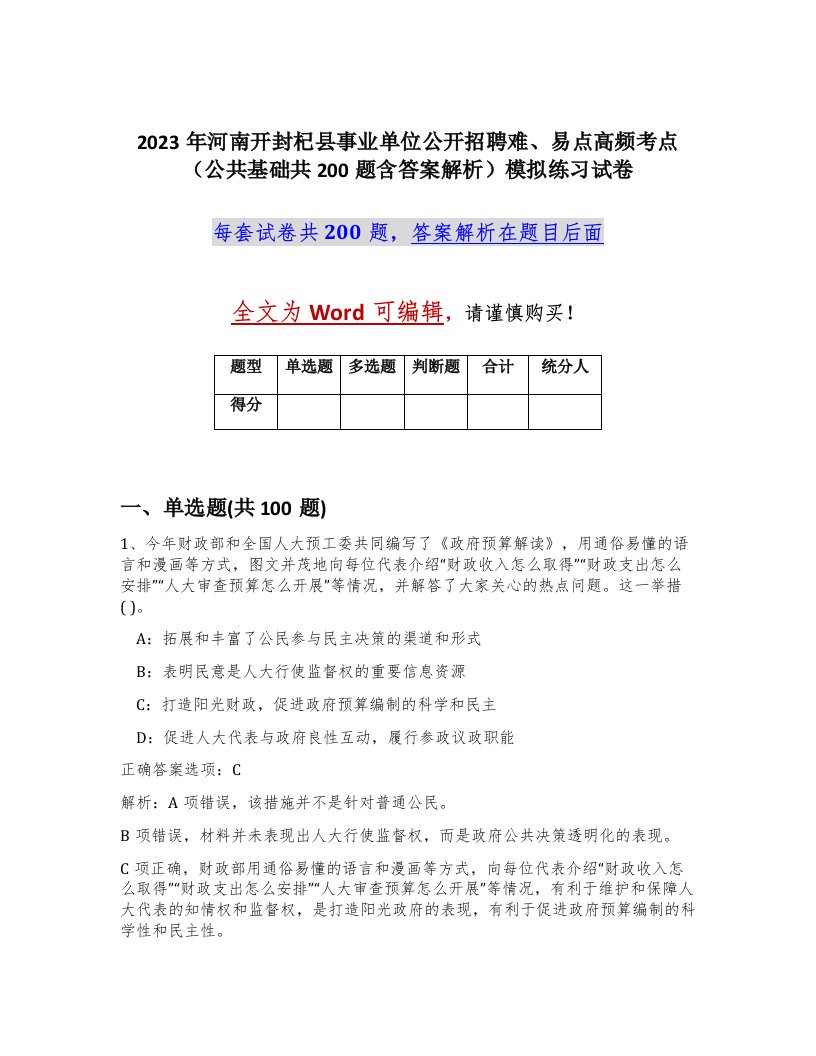 2023 年河南开封杞县事业单位公开招聘难、易点高频考点（公共基础共 200 题含答案解析）模拟练习试卷

每套试卷共 200 题，答案解析在题目后面

全文为 Word 可编辑，请谨慎购买！

| 题型 | 单选题 | 多选题 | 判断题 | 合计 | 统分人 |
|---|---|---|---|---|---|
| 得分 | | | | | |

一、单选题(共 100 题)

1、今年财政部和全国人大预工委共同编写了《政府预算解读》，用通俗易懂的语言和漫画等方式，图文并茂地向每位代表介绍“财政收入怎么取得”“财政支出怎么安排”“人大审查预算怎么开展”等情况，并解答了大家关心的热点问题。这一举措( )。

A：拓展和丰富了公民参与民主决策的渠道和形式

B：表明民意是人大行使监督权的重要信息资源

C：打造阳光财政，促进政府预算编制的科学和民主

D：促进人大代表与政府良性互动，履行参政议政职能

正确答案选项：C

解析：A 项错误，该措施并不是针对普通公民。

B 项错误，材料并未表现出人大行使监督权，而是政府公共决策透明化的表现。

C 项正确，财政部用通俗易懂的语言和漫画等方式，向每位代表介绍“财政收入怎么取得”“财政支出怎么安排”“人大审查预算怎么开展”等情况，有利于维护和保障人大代表的知情权和监督权，是打造阳光政府的表现，有利于促进政府预算编制的科学性和民主性。